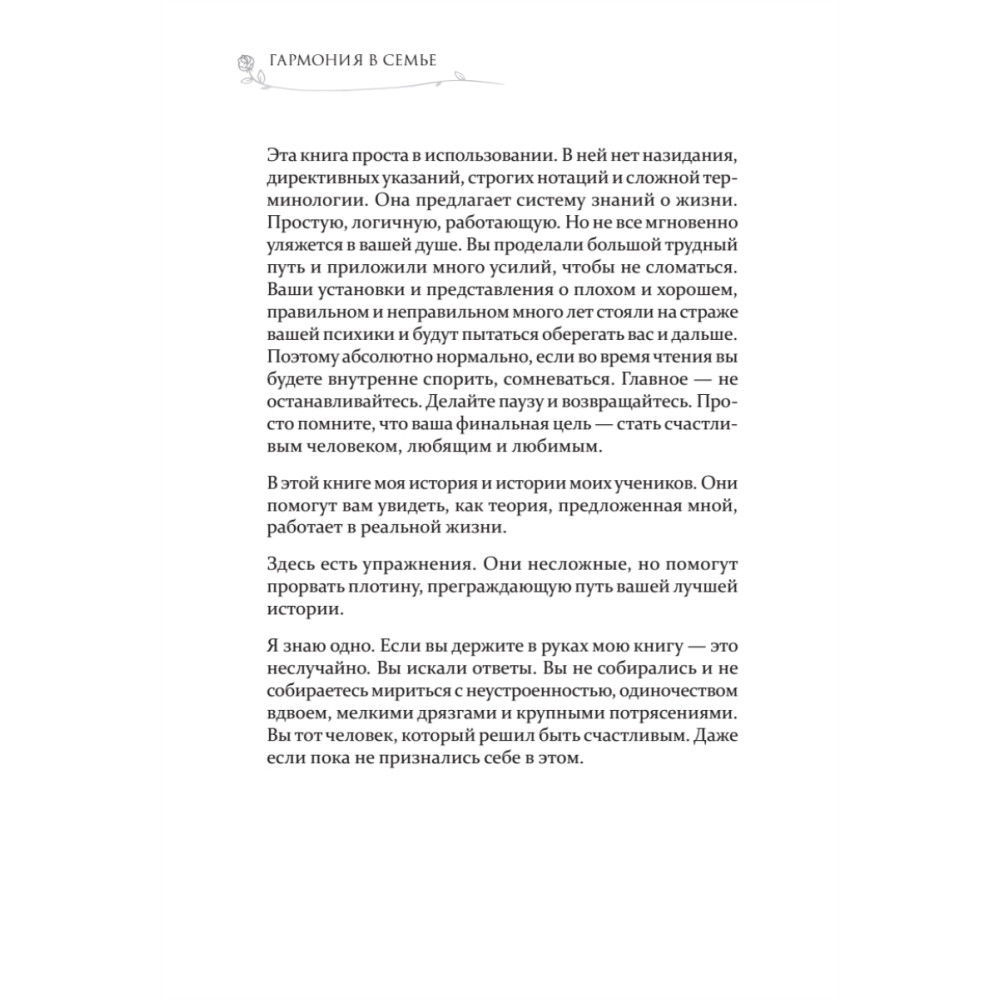 ГАРМОНИЯ В СЕМЬЕ

Эта книга проста в использовании. В ней нет назидания, директивных указаний, строгих нотаций и сложной терминологии. Она предлагает систему знаний о жизни. Простую, логичную, работающую. Но не все мгновенно уляжется в вашей душе. Вы проделали большой трудный путь и приложили много усилий, чтобы не сломаться. Ваши установки и представления о плохом и хорошем, правильном и неправильном много лет стояли на страже вашей психики и будут пытаться оберегать вас и дальше. Поэтому абсолютно нормально, если во время чтения вы будете внутренне спорить, сомневаться. Главное — не останавливайтесь. Делайте паузу и возвращайтесь. Просто помните, что ваша финальная цель — стать счастливым человеком, любящим и любимым.

В этой книге моя история и истории моих учеников. Они помогут вам увидеть, как теория, предложенная мной, работает в реальной жизни.

Здесь есть упражнения. Они несложные, но помогут прорвать плотину, преграждающую путь вашей лучшей истории.

Я знаю одно. Если вы держите в руках мою книгу — это неслучайно. Вы искали ответы. Вы не собирались и не собираетесь мириться с неустроенностью, одиночеством вдвоем, мелкими дрязгами и крупными потрясениями. Вы тот человек, который решил быть счастливым. Даже если пока не признались себе в этом.